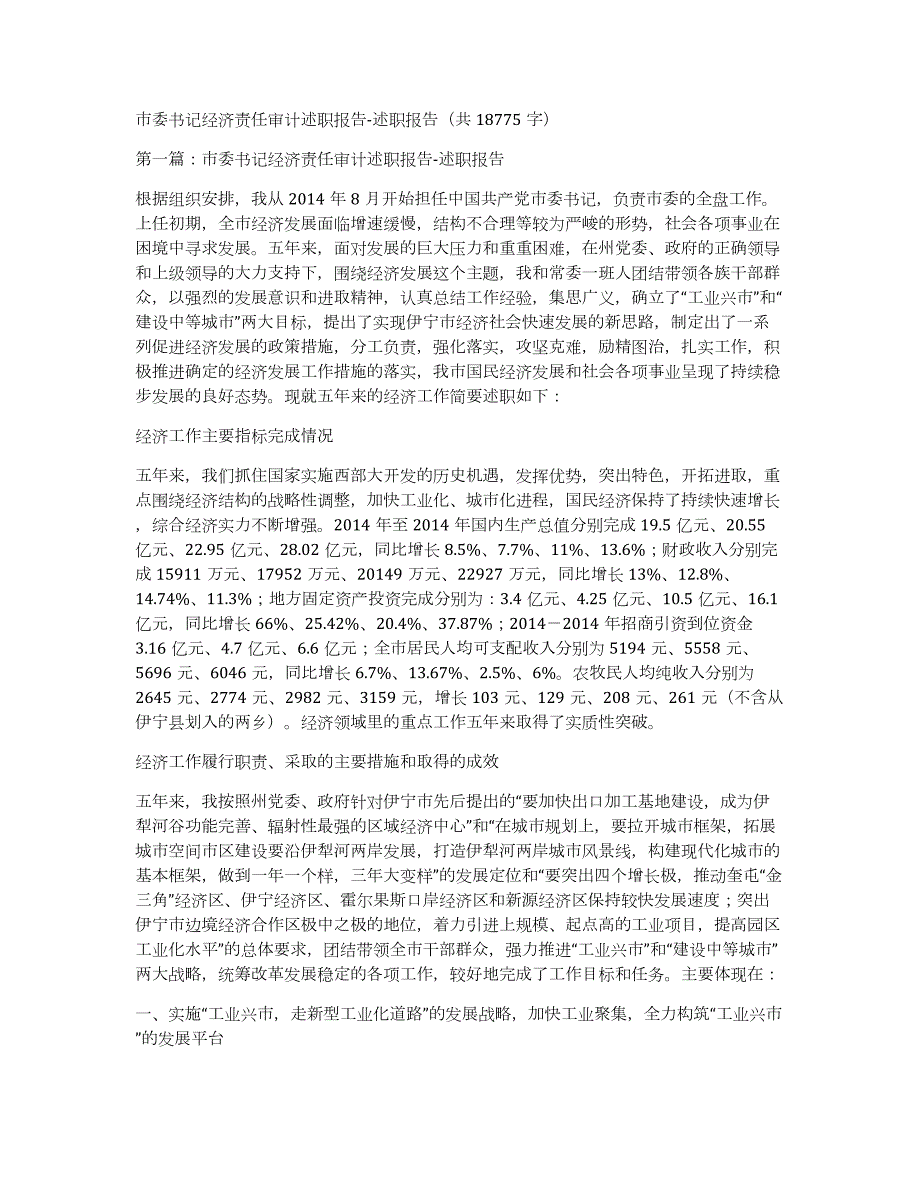 市委书记经济责任审计述职报告-述职报告（共 18775 字）

第一篇：市委书记经济责任审计述职报告-述职报告

根据组织安排，我从 2014 年 8 月开始担任中国共产党市委书记，负责市委的全盘工作。上任初期，全市经济发展面临增速缓慢，结构不合理等较为严峻的形势，社会各项事业在困境中寻求发展。五年来，面对发展的巨大压力和重重困难，在州党委、政府的正确领导和上级领导的大力支持下，围绕经济发展这个主题，我和常委一班人团结带领各族干部群众，以强烈的发展意识和进取精神，认真总结工作经验，集思广义，确立了“工业兴市”和“建设中等城市”两大目标，提出了实现伊宁市经济社会快速发展的新思路，制定出了一系列促进经济发展的政策措施，分工负责，强化落实，攻坚克难，励精图治，扎实工作，积极推进确定的经济发展工作措施的落实，我市国民经济发展和社会各项事业呈现了持续稳步发展的良好态势。现就五年来的经济工作简要述职如下：

经济工作主要指标完成情况

五年来，我们抓住国家实施西部大开发的历史机遇，发挥优势，突出特色，开拓进取，重点围绕经济结构的战略性调整，加快工业化、城市化进程，国民经济保持了持续快速增长，综合经济实力不断增强。2014 年至 2014 年国内生产总值分别完成 19.5 亿元、20.55 亿元、22.95 亿元、28.02 亿元，同比增长 8.5%、7.7%、11%、13.6%；财政收入分别完成 15911 万元、17952 万元、20149 万元、22927 万元，同比增长 13%、12.8%、14.74%、11.3%；地方固定资产投资完成分别为：3.4 亿元、4.25 亿元、10.5 亿元、16.1 亿元，同比增长 66%、25.42%、20.4%、37.87%；2014－2014 年招商引资到位资金 3.16 亿元、4.7 亿元、6.6 亿元；全市居民人均可支配收入分别为 5194 元、5558 元、5696 元、6046 元，同比增长 6.7%、13.67%、2.5%、6%。农牧民人均纯收入分别为 2645 元、2774 元、2982 元、3159 元，增长 103 元、129 元、208 元、261 元（不含从伊宁县划入的两乡）。经济领域里的重点工作五年来取得了实质性突破。

经济工作履行职责、采取的主要措施和取得的成效

五年来，我按照州党委、政府针对伊宁市先后提出的“要加快出口加工基地建设，成为伊犁河谷功能完善、辐射性最强的区域经济中心”和“在城市规划上，要拉开城市框架，拓展城市空间市区建设要沿伊犁河两岸发展，打造伊犁河两岸城市风景线，构建现代化城市的基本框架，做到一年一个样，三年大变样”的发展定位和“要突出四个增长极，推动奎屯“金三角”经济区、伊宁经济区、霍尔果斯口岸经济区和新源经济区保持较快发展速度；突出伊宁市边境经济合作区极中之极的地位，着力引进上规模、起点高的工业项目，提高园区工业化水平”的总体要求，团结带领全市干部群众，强力推进“工业兴市”和“建设中等城市”两大战略，统筹改革发展稳定的各项工作，较好地完成了工作目标和任务。主要体现在：

一、实施“工业兴市，走新型工业化道路”的发展战略，加快工业聚集，全力构筑“工业兴市”的发展平台